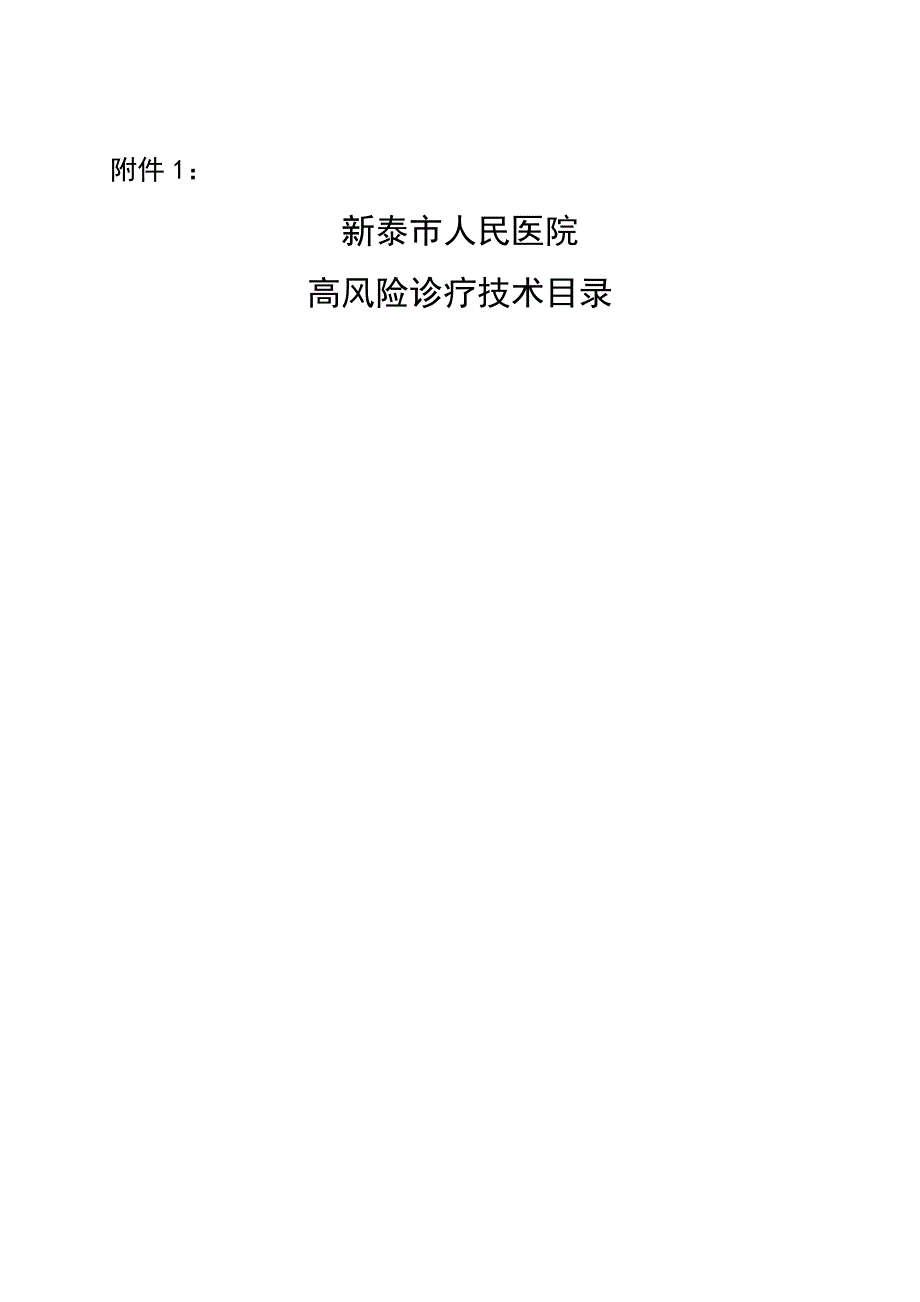 附件 1：

新泰市人民医院

高风险诊疗技术目录